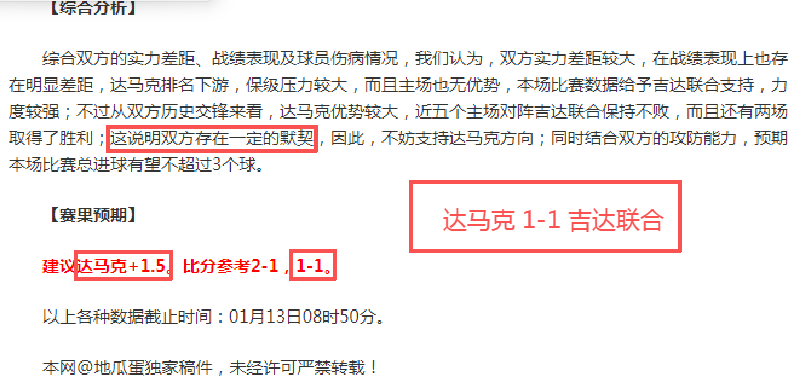 【综合分析】

综合双方的实力差距、战绩表现及球员伤病情况，我们认为，双方实力差距较大，在战绩表现上也存在明显差距，达马克排名下游，保级压力较大，而且主场也无优势，本场比赛数据给予吉达联合支持，力度较强；不过从双方历史交锋来看，达马克优势较大，近五个主场对阵吉达联合保持不败，而且还有两场取得了胜利；这说明双方存在一定的默契，因此，不妨支持达马克方向；同时结合双方的攻防能力，预期本场比赛总进球有望不超过3个球。

【赛果预期】

达马克 1-1 吉达联合

建议达马克+1.5。比分参考2-1，1-1。

以上各种数据截止时间：01月13日08时50分。

本网@地瓜蛋独家稿件，未经许可严禁转载！